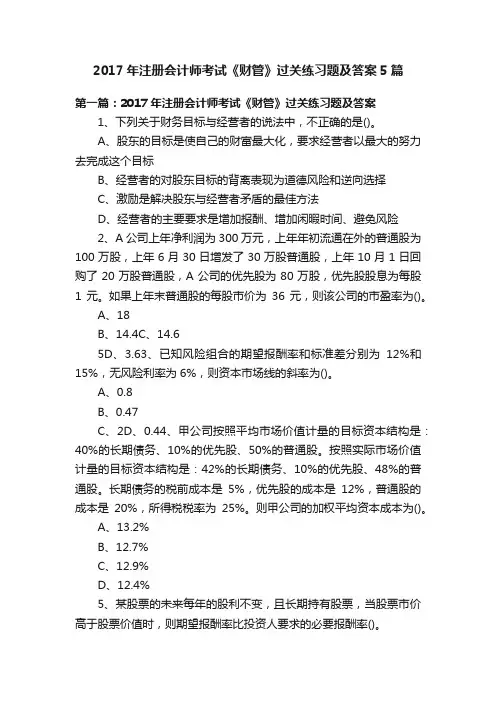 2017 年注册会计师考试《财管》过关练习题及答案 5 篇

第一篇：2017 年注册会计师考试《财管》过关练习题及答案

1、下列关于财务目标与经营者的说法中，不正确的是()。

A、股东的目标是使自己的财富最大化，要求经营者以最大的努力去完成这个目标

B、经营者的对股东目标的背离表现为道德风险和逆向选择

C、激励是解决股东与经营者矛盾的最佳方法

D、经营者的主要要求是增加报酬、增加闲暇时间、避免风险

2、A 公司上年净利润为 300 万元，上年年初流通在外的普通股为 100 万股，上年 6 月 30 日增发了 30 万股普通股，上年 10 月 1 日回购了 20 万股普通股，A 公司的优先股为 80 万股，优先股股息为每股 1 元。如果上年末普通股的每股市价为 36 元，则该公司的市盈率为()。

A、18

B、14.4C、14.6

5D、3.63、已知风险组合的期望报酬率和标准差分别为 12%和 15%，无风险利率为 6%，则资本市场线的斜率为()。

A、0.8

B、0.47

C、2D、0.44、甲公司按照平均市场价值计量的目标资本结构是：40%的长期债务、10%的优先股、50%的普通股。按照实际市场价值计量的目标资本结构是：42%的长期债务、10%的优先股、48%的普通股。长期债务的税前成本是 5%，优先股的成本是 12%，普通股的成本是 20%，所得税税率为 25%。则甲公司的加权平均资本成本为()。

A、13.2%

B、12.7%

C、12.9%

D、12.4%

5、某股票的未来每年的股利不变，且长期持有股票，当股票市价高于股票价值时，则期望报酬率比投资人要求的必要报酬率()。